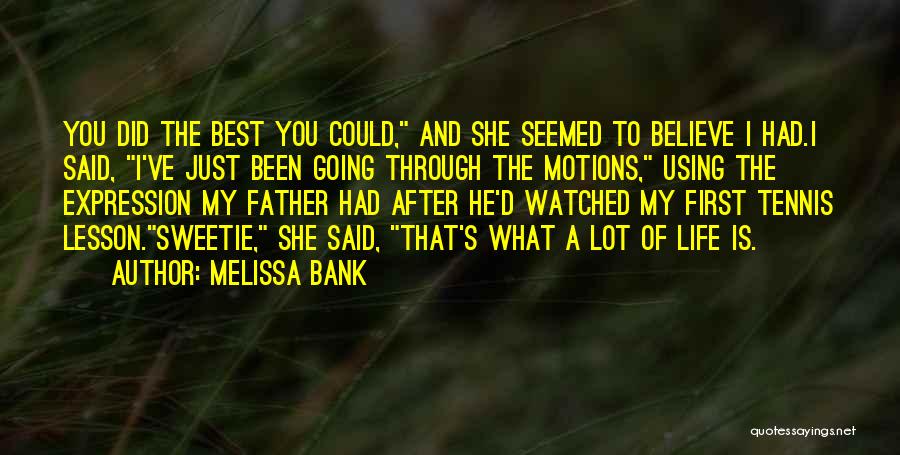 YOU DID THE BEST YOU COULD," AND SHE SEEMED TO BELIEVE I HAD.I SAID, "I'VE JUST BEEN GOING THROUGH THE MOTIONS," USING THE EXPRESSION MY FATHER HAD AFTER HE'D WATCHED MY FIRST TENNIS LESSON."SWEETIE," SHE SAID, "THAT'S WHAT A LOT OF LIFE IS.

AUTHOR: MELISSA BANK

quotessayings.net